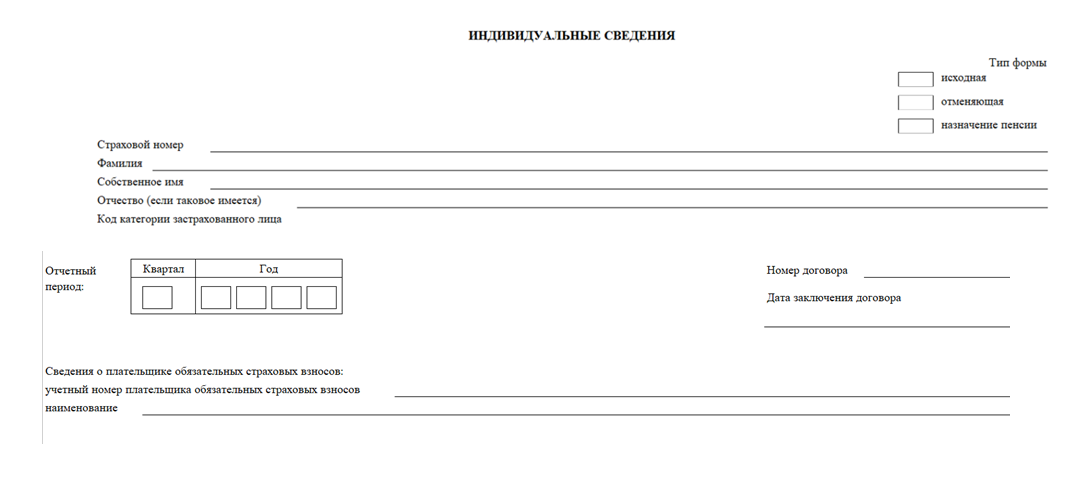 ИНДИВИДУАЛЬНЫЕ СВЕДЕНИЯ

Тип формы
исходная
отменяющая
назначение пенсии

Страховой номер
Фамилия
Собственное имя
Отчество (если таковое имеется)
Код категории застрахованного лица

Отчетный период:

| Квартал | Год |
|---|---|
| | |

Номер договора
Дата заключения договора

Сведения о плательщике обязательных страховых взносов:
учетный номер плательщика обязательных страховых взносов
наименование